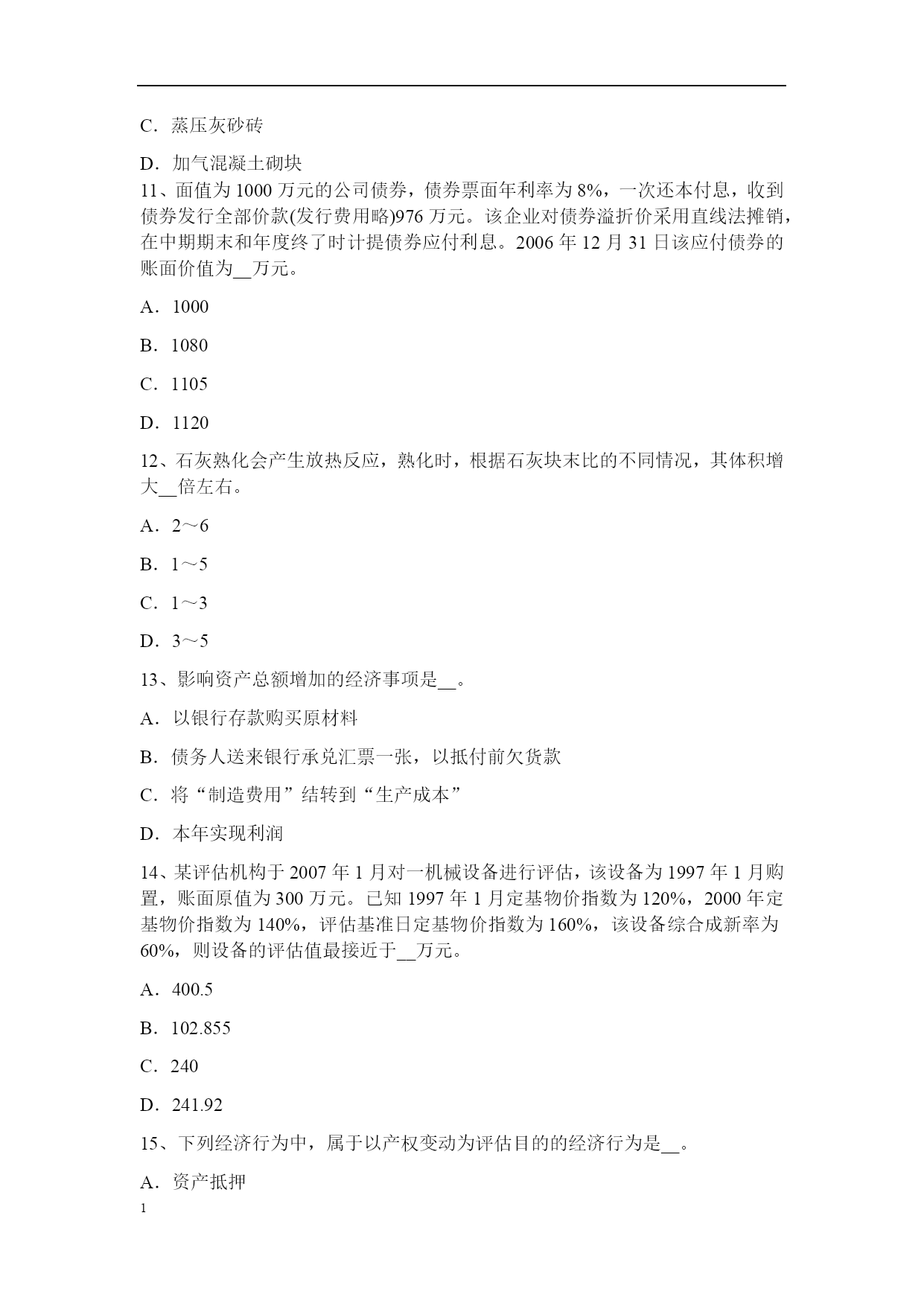 C．蒸压灰砂砖

D．加气混凝土砌块

11、面值为 1000 万元的公司债券，债券票面年利率为 8%，一次还本付息，收到债券发行全部价款(发行费用略)976 万元。该企业对债券溢折价采用直线法摊销，在中期期末和年度终了时计提债券应付利息。2006 年 12 月 31 日该应付债券的账面价值为__万元。

A．1000

B．1080

C．1105

D．1120

12、石灰熟化会产生放热反应，熟化时，根据石灰块末比的不同情况，其体积增大__倍左右。

A．2～6

B．1～5

C．1～3

D．3～5

13、影响资产总额增加的经济事项是__。

A．以银行存款购买原材料

B．债务人送来银行承兑汇票一张，以抵付前欠货款

C．将“制造费用”结转到“生产成本”

D．本年实现利润

14、某评估机构于 2007 年 1 月对一机械设备进行评估，该设备为 1997 年 1 月购置，账面原值为 300 万元。已知 1997 年 1 月定基物价指数为 120%，2000 年定基物价指数为 140%，评估基准日定基物价指数为 160%，该设备综合成新率为 60%，则设备的评估值最接近于__万元。

A．400.5

B．102.855

C．240

D．241.92

15、下列经济行为中，属于以产权变动为评估目的的经济行为是__。

A．资产抵押

1